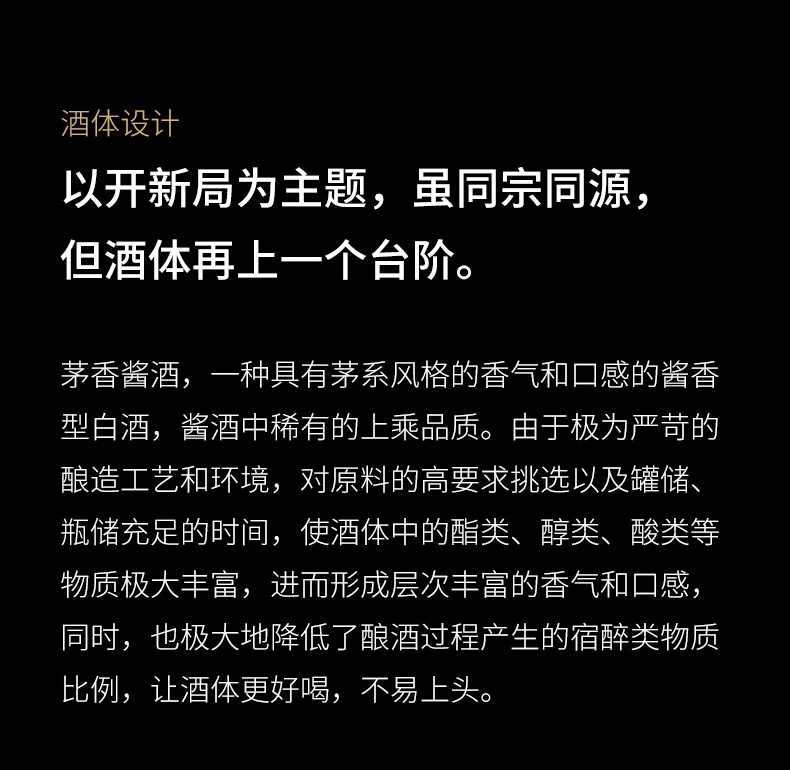 酒体设计

以开新局为主题，虽同宗同源，但酒体再上一个台阶。

茅香酱酒，一种具有茅系风格的香气和口感的酱香型白酒，酱酒中稀有的上乘品质。由于极为严苛的酿造工艺和环境，对原料的高要求挑选以及罐储、瓶储充足的时间，使酒体中的酯类、醇类、酸类等物质极大丰富，进而形成层次丰富的香气和口感，同时，也极大地降低了酿酒过程产生的宿醉类物质比例，让酒体更好喝，不易上头。